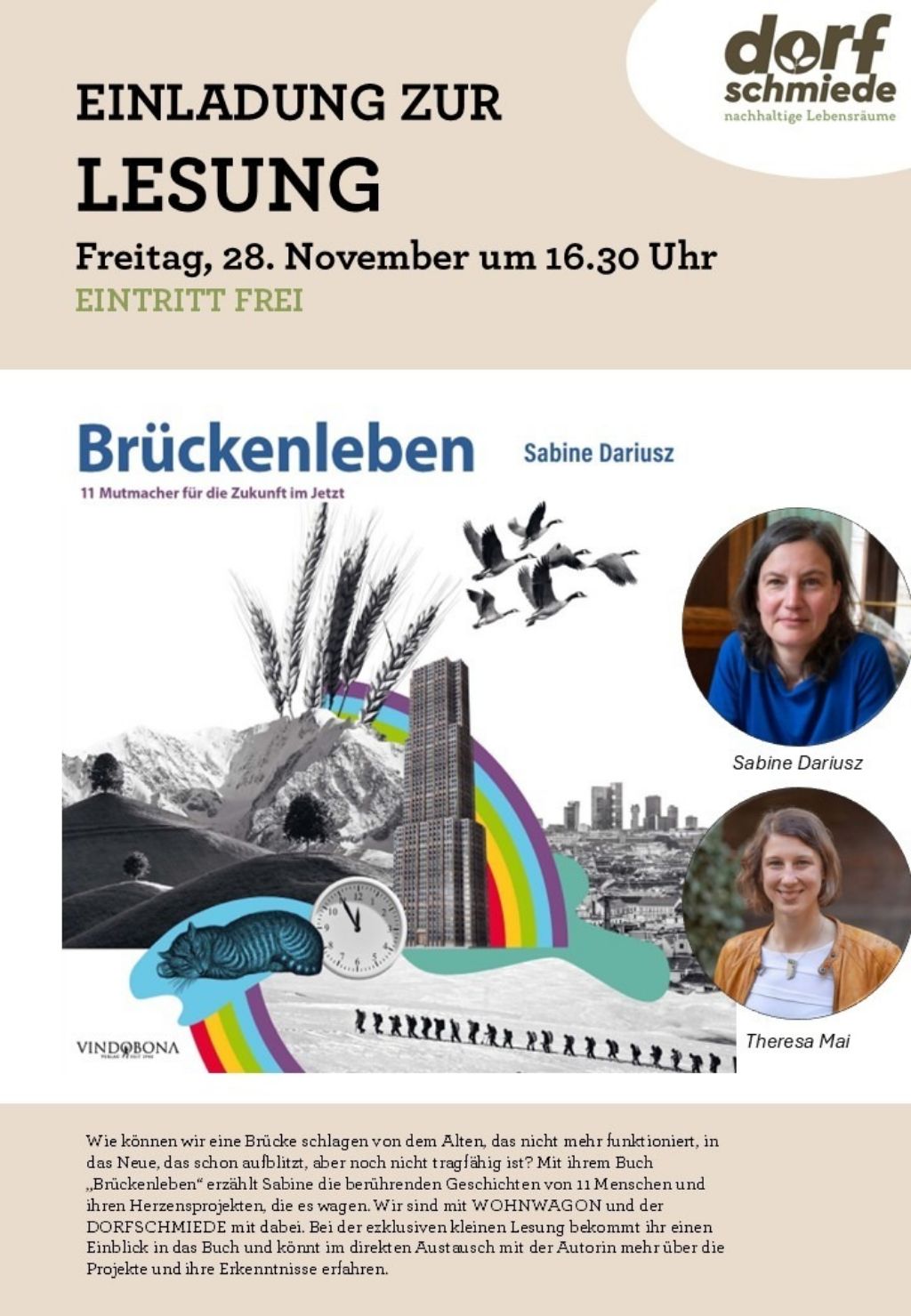 dorf
schmiede
nachhaltige Lebensräume

EINLADUNG ZUR
LESUNG

Freitag, 28. November um 16.30 Uhr
EINTRITT FREI

Brückenleben
Sabine Dariusz
11 Mutmacher für die Zukunft im Jetzt

VINDOBONA

Sabine Dariusz

Theresa Mai

Wie können wir eine Brücke schlagen von dem Alten, das nicht mehr funktioniert, in das Neue, das schon aufblitzt, aber noch nicht tragfähig ist? Mit ihrem Buch „Brückenleben“ erzählt Sabine die berührenden Geschichten von 11 Menschen und ihren Herzensprojekten, die es wagen. Wir sind mit WOHNWAGON und der DORFSCHMIEDE mit dabei. Bei der exklusiven kleinen Lesung bekommt ihr einen Einblick in das Buch und könnt im direkten Austausch mit der Autorin mehr über die Projekte und ihre Erkenntnisse erfahren.